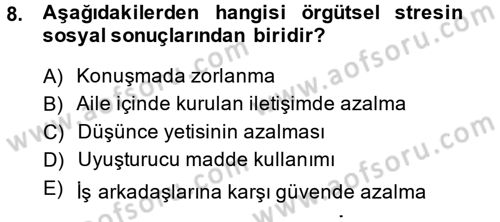 8. Aşağıdakilerden hangisi örgütsel stresin sosyal sonuçlarından biridir?

A) Konuşmada zorlanma
B) Aile içinde kurulan iletişimde azalma
C) Düşünce yetisinin azalması
D) Uyuşturucu madde kullanımı
E) İş arkadaşlarına karşı güvende azalma

www.aofsoru.com
www.aofsoru.com
www.aofsoru.com
www.aofsoru.com